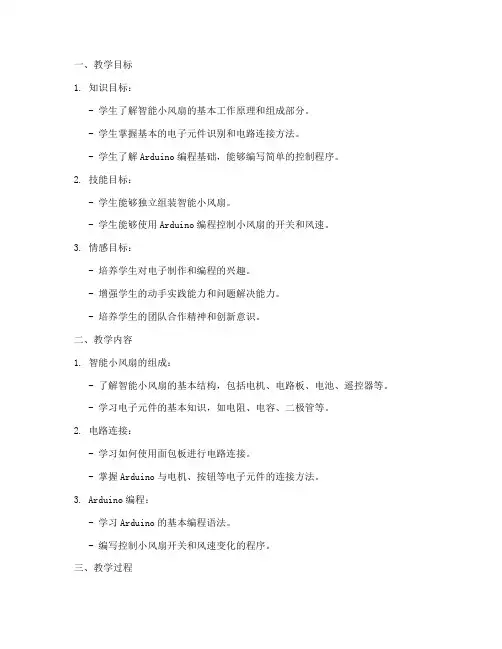 一、教学目标

1. 知识目标：

- 学生了解智能小风扇的基本工作原理和组成部分。

- 学生掌握基本的电子元件识别和电路连接方法。

- 学生了解 Arduino 编程基础，能够编写简单的控制程序。

2. 技能目标：

- 学生能够独立组装智能小风扇。

- 学生能够使用 Arduino 编程控制小风扇的开关和风速。

3. 情感目标：

- 培养学生对电子制作和编程的兴趣。

- 增强学生的动手实践能力和问题解决能力。

- 培养学生的团队合作精神和创新意识。

二、教学内容

1. 智能小风扇的组成：

- 了解智能小风扇的基本结构，包括电机、电路板、电池、遥控器等。

- 学习电子元件的基本知识，如电阻、电容、二极管等。

2. 电路连接：

- 学习如何使用面包板进行电路连接。

- 掌握 Arduino 与电机、按钮等电子元件的连接方法。

3. Arduino 编程：

- 学习 Arduino 的基本编程语法。

- 编写控制小风扇开关和风速变化的程序。

三、教学过程